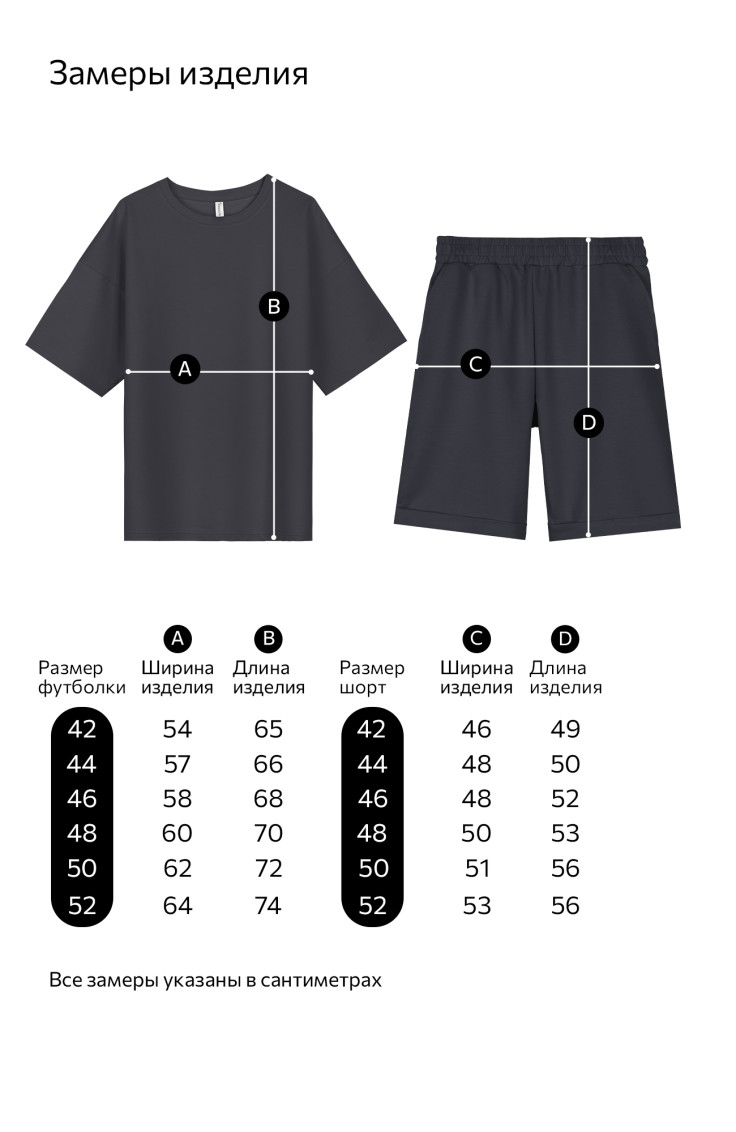 Замеры изделия

B
A
C
D

| Размер футболки | A Ширина изделия | B Длина изделия |
|---|---|---|
| 42 | 54 | 65 |
| 44 | 57 | 66 |
| 46 | 58 | 68 |
| 48 | 60 | 70 |
| 50 | 62 | 72 |
| 52 | 64 | 74 |

| Размер шорт | C Ширина изделия | D Длина изделия |
|---|---|---|
| 42 | 46 | 49 |
| 44 | 48 | 50 |
| 46 | 48 | 52 |
| 48 | 50 | 53 |
| 50 | 51 | 56 |
| 52 | 53 | 56 |

Все замеры указаны в сантиметрах